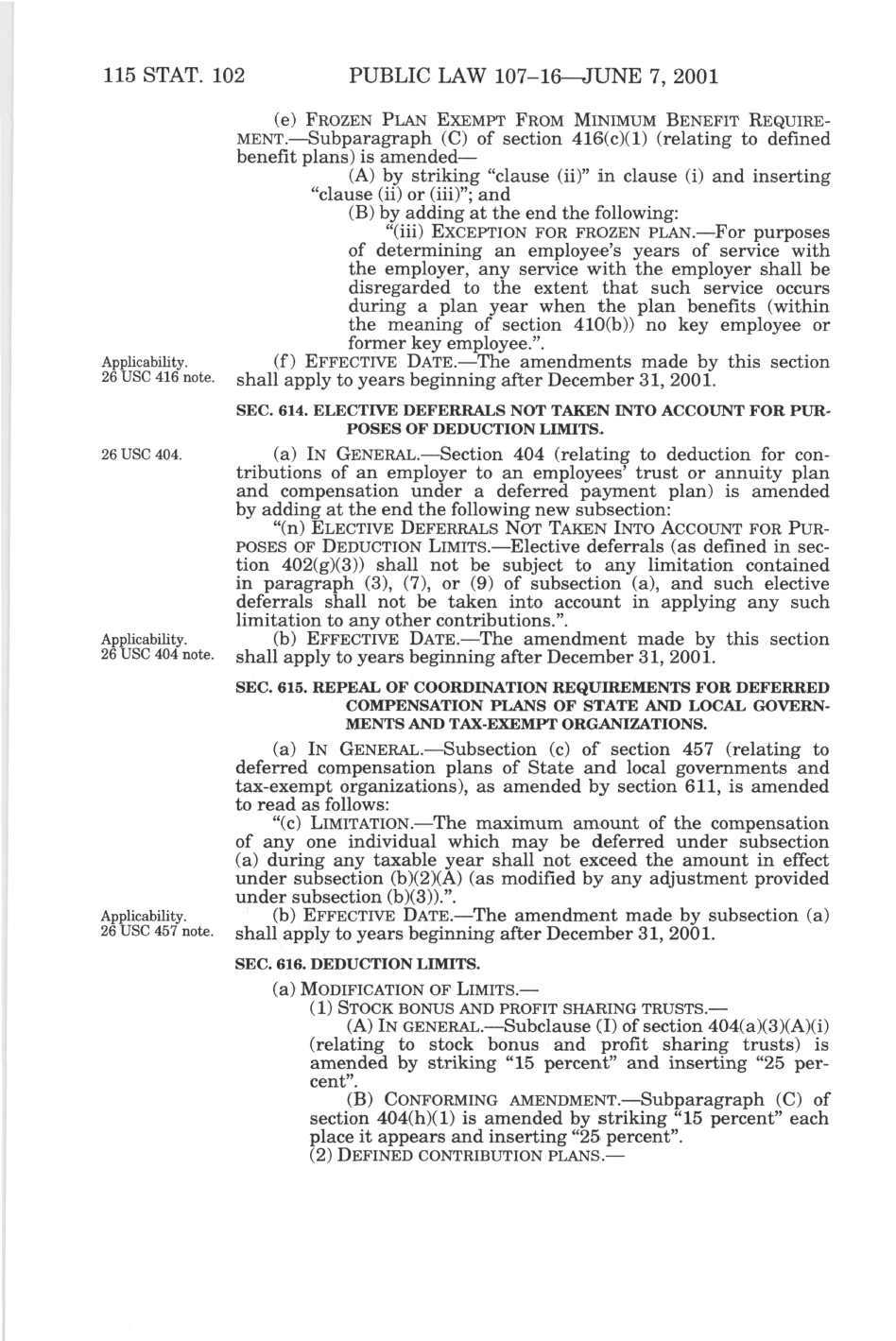 115 STAT. 102 PUBLIC LAW 107–16—JUNE 7, 2001

(e) FROZEN PLAN EXEMPT FROM MINIMUM BENEFIT REQUIREMENT.—Subparagraph (C) of section 416(c)(1) (relating to defined benefit plans) is amended—

(A) by striking "clause (ii)" in clause (i) and inserting "clause (ii) or (iii)"; and

(B) by adding at the end the following:

"(iii) EXCEPTION FOR FROZEN PLAN.—For purposes of determining an employee's years of service with the employer, any service with the employer shall be disregarded to the extent that such service occurs during a plan year when the plan benefits (within the meaning of section 410(b)) no key employee or former key employee.".

Applicability. 26 USC 416 note.

(f) EFFECTIVE DATE.—The amendments made by this section shall apply to years beginning after December 31, 2001.

SEC. 614. ELECTIVE DEFERRALS NOT TAKEN INTO ACCOUNT FOR PURPOSES OF DEDUCTION LIMITS.

26 USC 404.

(a) IN GENERAL.—Section 404 (relating to deduction for contributions of an employer to an employees' trust or annuity plan and compensation under a deferred payment plan) is amended by adding at the end the following new subsection:

"(n) ELECTIVE DEFERRALS NOT TAKEN INTO ACCOUNT FOR PURPOSES OF DEDUCTION LIMITS.—Elective deferrals (as defined in section 402(g)(3)) shall not be subject to any limitation contained in paragraph (3), (7), or (9) of subsection (a), and such elective deferrals shall not be taken into account in applying any such limitation to any other contributions.".

Applicability. 26 USC 404 note.

(b) EFFECTIVE DATE.—The amendment made by this section shall apply to years beginning after December 31, 2001.

SEC. 615. REPEAL OF COORDINATION REQUIREMENTS FOR DEFERRED COMPENSATION PLANS OF STATE AND LOCAL GOVERNMENTS AND TAX-EXEMPT ORGANIZATIONS.

(a) IN GENERAL.—Subsection (c) of section 457 (relating to deferred compensation plans of State and local governments and tax-exempt organizations), as amended by section 611, is amended to read as follows:

"(c) LIMITATION.—The maximum amount of the compensation of any one individual which may be deferred under subsection (a) during any taxable year shall not exceed the amount in effect under subsection (b)(2)(A) (as modified by any adjustment provided under subsection (b)(3)).".

Applicability. 26 USC 457 note.

(b) EFFECTIVE DATE.—The amendment made by subsection (a) shall apply to years beginning after December 31, 2001.

SEC. 616. DEDUCTION LIMITS.

(a) MODIFICATION OF LIMITS.—

(1) STOCK BONUS AND PROFIT SHARING TRUSTS.—

(A) IN GENERAL.—Subclause (I) of section 404(a)(3)(A)(i) (relating to stock bonus and profit sharing trusts) is amended by striking "15 percent" and inserting "25 percent".

(B) CONFORMING AMENDMENT.—Subparagraph (C) of section 404(h)(1) is amended by striking "15 percent" each place it appears and inserting "25 percent".

(2) DEFINED CONTRIBUTION PLANS.—